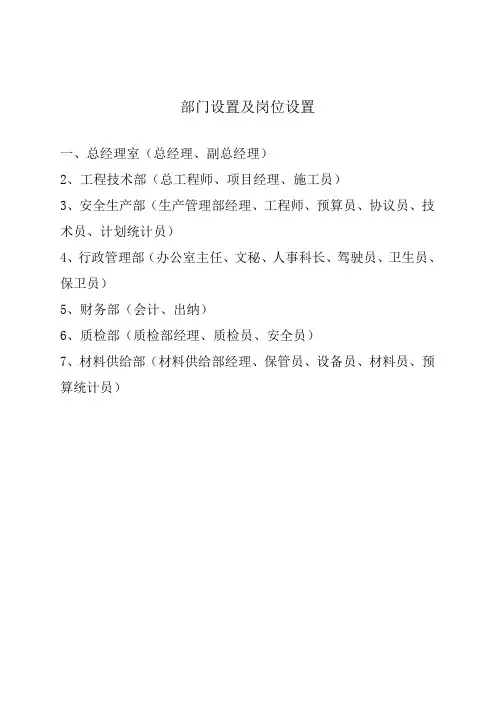 部门设置及岗位设置

一、总经理室（总经理、副总经理）

2、工程技术部（总工程师、项目经理、施工员）

3、安全生产部（生产管理部经理、工程师、预算员、协议员、技术员、计划统计员）

4、行政管理部（办公室主任、文秘、人事科长、驾驶员、卫生员、保卫员）

5、财务部（会计、出纳）

6、质检部（质检部经理、质检员、安全员）

7、材料供给部（材料供给部经理、保管员、设备员、材料员、预算统计员）